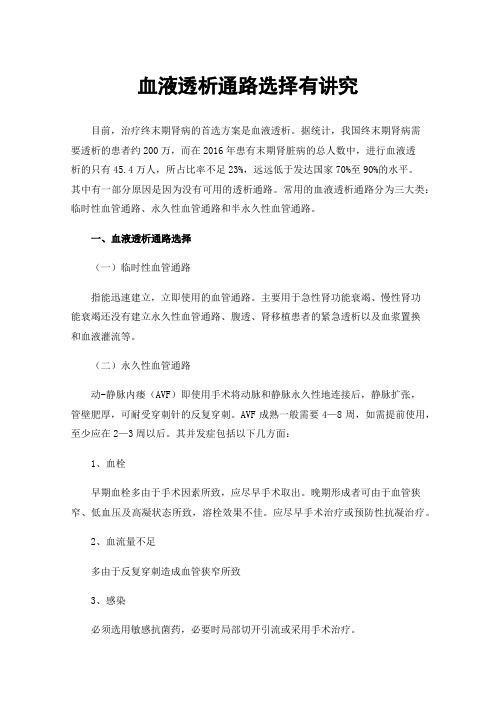 血液透析通路选择有讲究

目前，治疗终末期肾病的首选方案是血液透析。据统计，我国终末期肾病需要透析的患者约200万，而在2016年患有末期肾脏病的总人数中，进行血液透析的只有45.4万人，所占比率不足23%，远远低于发达国家70%至90%的水平。其中有一部分原因是因为没有可用的透析通路。常用的血液透析通路分为三大类：临时性血管通路、永久性血管通路和半永久性血管通路。

一、血液透析通路选择

（一）临时性血管通路

指能迅速建立，立即使用的血管通路。主要用于急性肾功能衰竭、慢性肾功能衰竭还没有建立永久性血管通路、腹透、肾移植患者的紧急透析以及血浆置换和血液灌流等。

（二）永久性血管通路

动-静脉内瘘（AVF）即使用手术将动脉和静脉永久性地连接后，静脉扩张，管壁肥厚，可耐受穿刺针的反复穿刺。AVF成熟一般需要4—8周，如需提前使用，至少应在2—3周以后。其并发症包括以下几方面：

1、血栓

早期血栓多由于手术因素所致，应尽早手术取出。晚期形成者可由于血管狭窄、低血压及高凝状态所致，溶栓效果不佳。应尽早手术治疗或预防性抗凝治疗。

2、血流量不足

多由于反复穿刺造成血管狭窄所致

3、感染

必须选用敏感抗菌药，必要时局部切开引流或采用手术治疗。